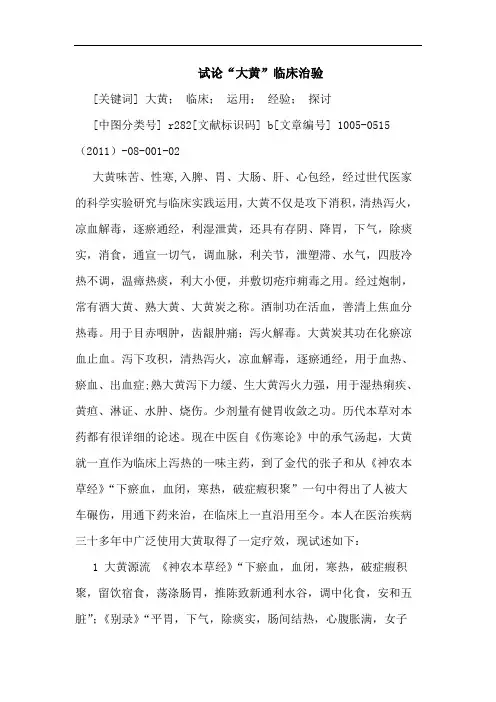 试论“大黄”临床治验

[关键词] 大黄； 临床； 运用； 经验； 探讨

[中图分类号] r282[文献标识码] b[文章编号] 1005-0515（2011）-08-001-02

大黄味苦、性寒,入脾、胃、大肠、肝、心包经，经过世代医家的科学实验研究与临床实践运用，大黄不仅是攻下消积，清热泻火，凉血解毒，逐瘀通经，利湿泄黄，还具有存阴、降胃，下气，除痰实，消食，通宣一切气，调血脉，利关节，泄塑滞、水气，四肢冷热不调，温瘴热痰，利大小便，并敷切疮疖痈毒之用。经过炮制，常有酒大黄、熟大黄、大黄炭之称。酒制功在活血，善清上焦血分热毒。用于目赤咽肿，齿龈肿痛；泻火解毒。大黄炭其功在化瘀凉血止血。泻下攻积，清热泻火，凉血解毒，逐瘀通经，用于血热、瘀血、出血症;熟大黄泻下力缓、生大黄泻火力强，用于湿热痢疾、黄疸、淋证、水肿、烧伤。少剂量有健胃收敛之功。历代本草对本药都有很详细的论述。现在中医自《伤寒论》中的承气汤起，大黄就一直作为临床上泻热的一味主药，到了金代的张子和从《神农本草经》“下瘀血，血闭，寒热，破症瘕积聚”一句中得出了人被大车碾伤，用通下药来治，在临床上一直沿用至今。本人在医治疾病三十多年中广泛使用大黄取得了一定疗效，现试述如下：

1 大黄源流 《神农本草经》“下瘀血，血闭，寒热，破症瘕积聚，留饮宿食，荡涤肠胃，推陈致新通利水谷，调中化食，安和五脏”;《别录》“平胃，下气，除痰实，肠间结热，心腹胀满，女子